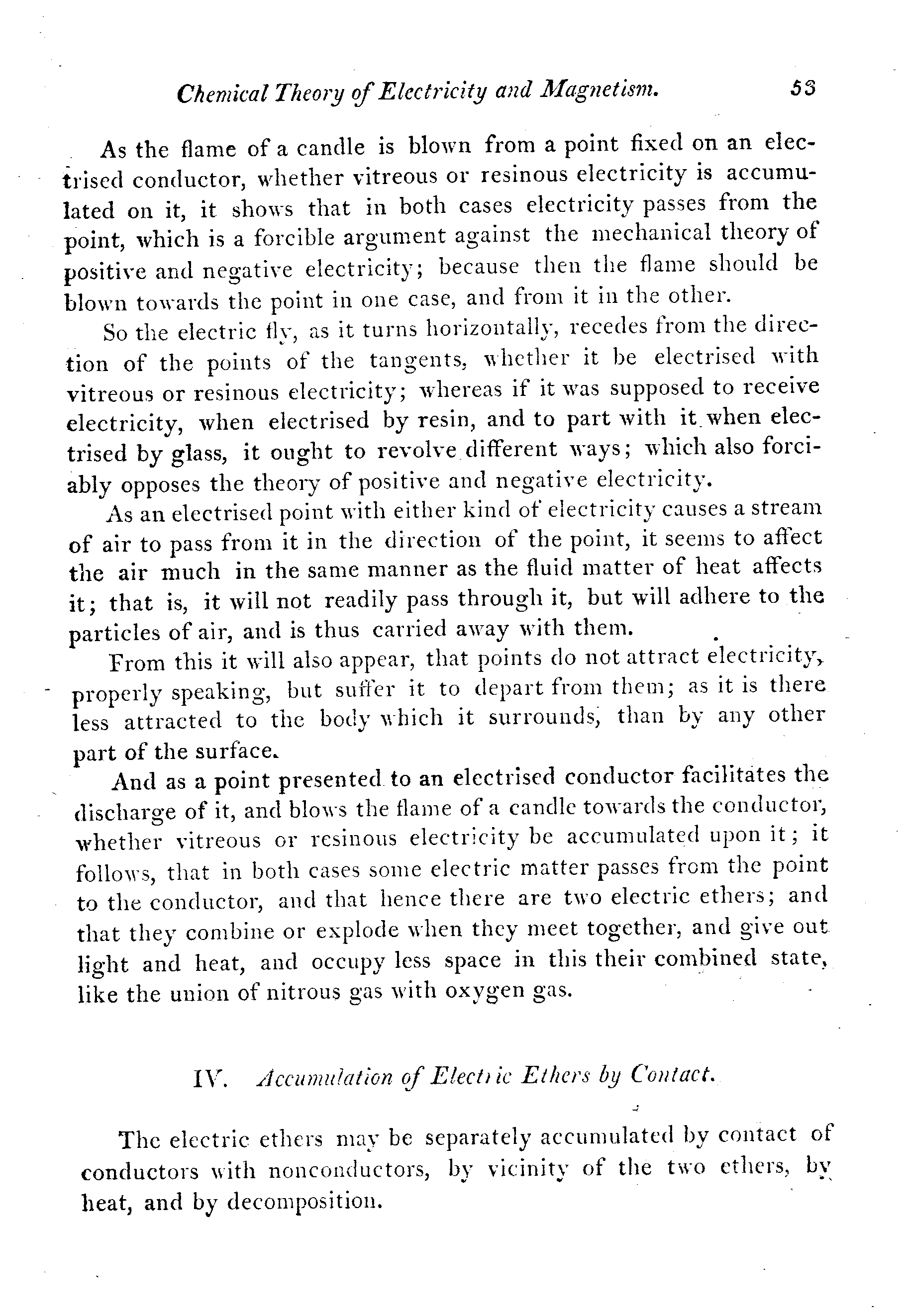 Chemical Theory of Electricity and Magnetism. 53

As the flame of a candle is blown from a point fixed on an electrised conductor, whether vitreous or resinous electricity is accumulated on it, it shows that in both cases electricity passes from the point, which is a forcible argument against the mechanical theory of positive and negative electricity; because then the flame should be blown towards the point in one case, and from it in the other.

So the electric fly, as it turns horizontally, recedes from the direction of the points of the tangents, whether it be electrised with vitreous or resinous electricity; whereas if it was supposed to receive electricity, when electrised by resin, and to part with it when electrised by glass, it ought to revolve different ways; which also forciably opposes the theory of positive and negative electricity.

As an electrised point with either kind of electricity causes a stream of air to pass from it in the direction of the point, it seems to affect the air much in the same manner as the fluid matter of heat affects it; that is, it will not readily pass through it, but will adhere to the particles of air, and is thus carried away with them.

From this it will also appear, that points do not attract electricity, properly speaking, but suffer it to depart from them; as it is there less attracted to the body which it surrounds, than by any other part of the surface.

And as a point presented to an electrised conductor facilitates the discharge of it, and blows the flame of a candle towards the conductor, whether vitreous or resinous electricity be accumulated upon it; it follows, that in both cases some electric matter passes from the point to the conductor, and that hence there are two electric ethers; and that they combine or explode when they meet together, and give out light and heat, and occupy less space in this their combined state, like the union of nitrous gas with oxygen gas.

IV. Accumulation of Electric Ethers by Contact.

The electric ethers may be separately accumulated by contact of conductors with nonconductors, by vicinity of the two ethers, by heat, and by decomposition.